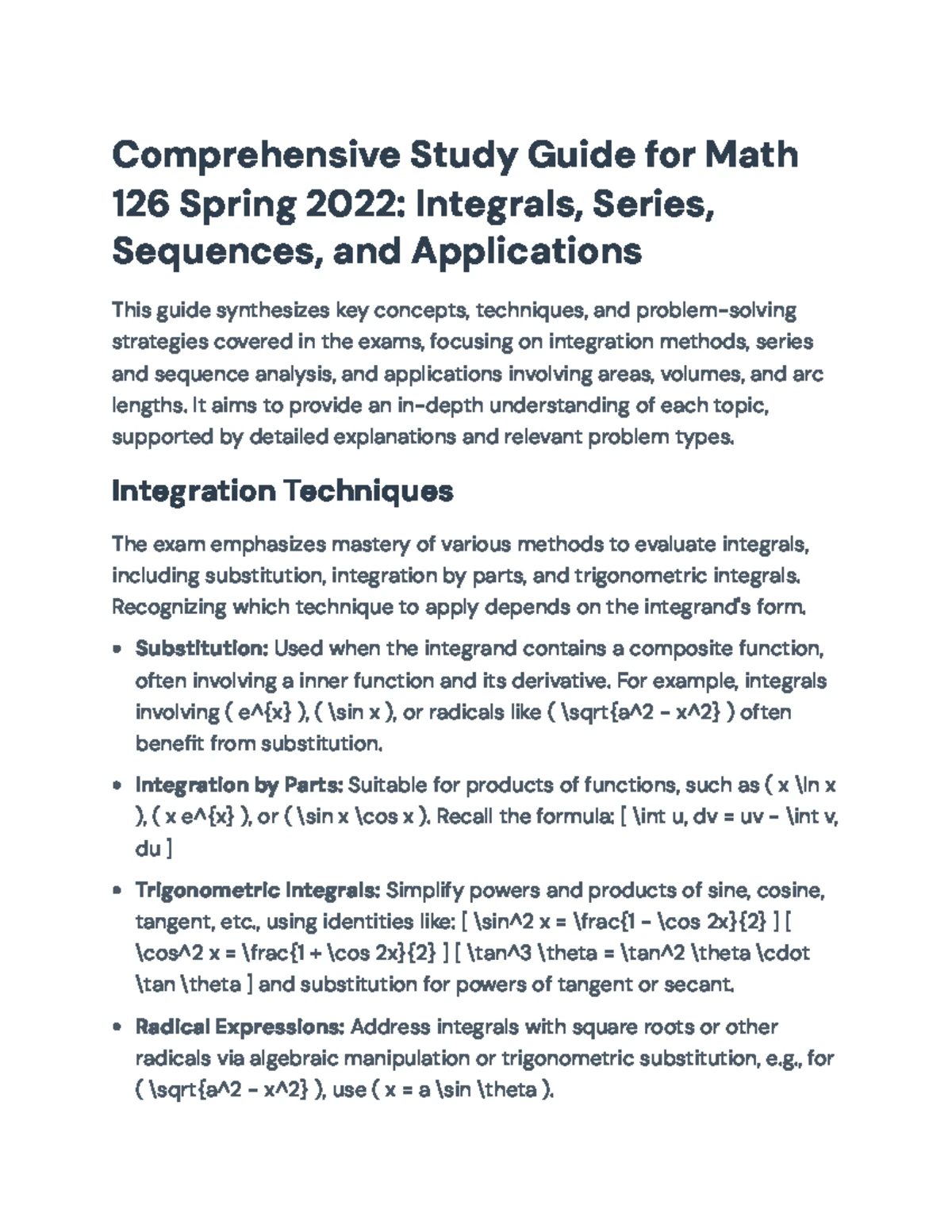 Comprehensive Study Guide for Math 126 Spring 2022: Integrals, Series, Sequences, and Applications

This guide synthesizes key concepts, techniques, and problem-solving strategies covered in the exams, focusing on integration methods, series and sequence analysis, and applications involving areas, volumes, and arc lengths. It aims to provide an in-depth understanding of each topic, supported by detailed explanations and relevant problem types.

Integration Techniques

The exam emphasizes mastery of various methods to evaluate integrals, including substitution, integration by parts, and trigonometric integrals. Recognizing which technique to apply depends on the integrand's form.

• Substitution: Used when the integrand contains a composite function, often involving a inner function and its derivative. For example, integrals involving ( e^{x} ), ( \sin x ), or radicals like ( \sqrt{a^2 - x^2} ) often benefit from substitution.

• Integration by Parts: Suitable for products of functions, such as ( x \ln x ), ( x e^{x} ), or ( \sin x \cos x ). Recall the formula: [ \int u, dv = uv - \int v, du ]

• Trigonometric Integrals: Simplify powers and products of sine, cosine, tangent, etc., using identities like: [ \sin^2 x = \frac{1 - \cos 2x}{2} ] [ \cos^2 x = \frac{1 + \cos 2x}{2} ] [ \tan^3 \theta = \tan^2 \theta \cdot \tan \theta ] and substitution for powers of tangent or secant.

• Radical Expressions: Address integrals with square roots or other radicals via algebraic manipulation or trigonometric substitution, e.g., for ( \sqrt{a^2 - x^2} ), use ( x = a \sin \theta ).